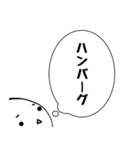 ハンバーグ